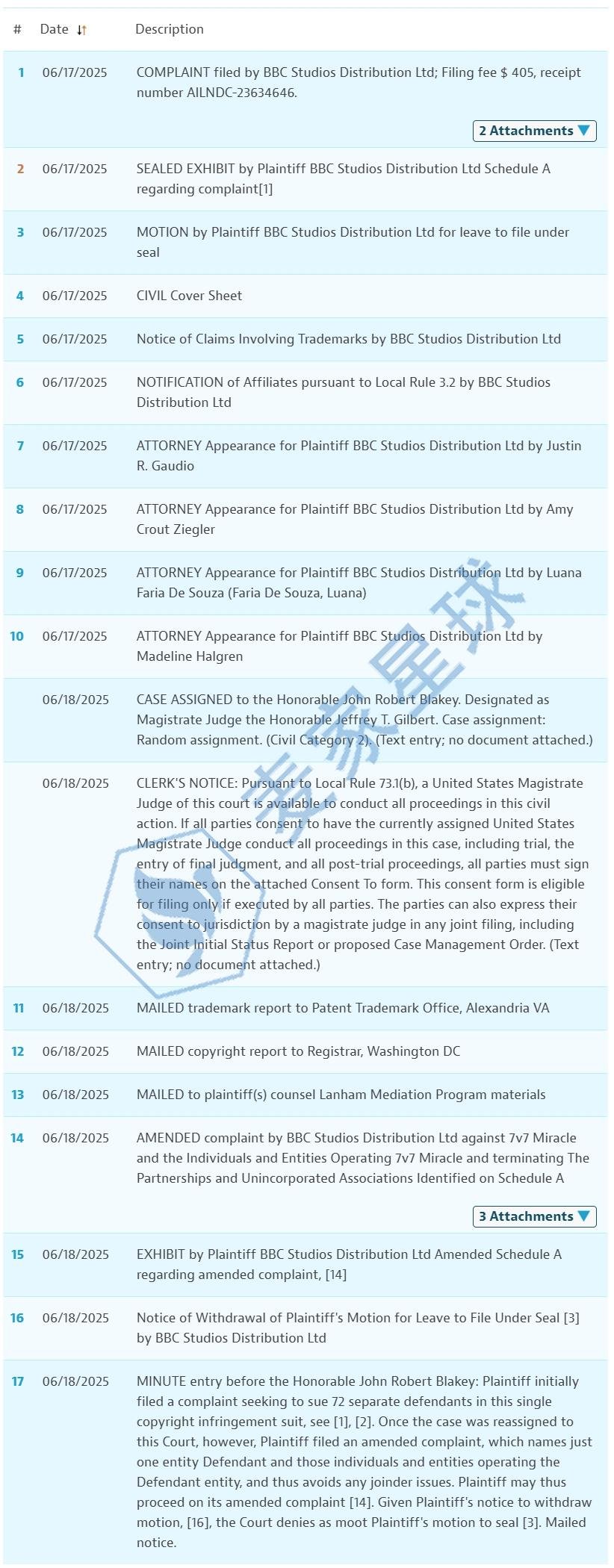 | # | Date | Description |
|---|---|---|
| 1 | 06/17/2025 | COMPLAINT filed by BBC Studios Distribution Ltd; Filing fee $ 405, receipt number AILNDC-23634646. 2 Attachments |
| 2 | 06/17/2025 | SEALED EXHIBIT by Plaintiff BBC Studios Distribution Ltd Schedule A regarding complaint[1] |
| 3 | 06/17/2025 | MOTION by Plaintiff BBC Studios Distribution Ltd for leave to file under seal |
| 4 | 06/17/2025 | CIVIL Cover Sheet |
| 5 | 06/17/2025 | Notice of Claims Involving Trademarks by BBC Studios Distribution Ltd |
| 6 | 06/17/2025 | NOTIFICATION of Affiliates pursuant to Local Rule 3.2 by BBC Studios Distribution Ltd |
| 7 | 06/17/2025 | ATTORNEY Appearance for Plaintiff BBC Studios Distribution Ltd by Justin R. Gaudio |
| 8 | 06/17/2025 | ATTORNEY Appearance for Plaintiff BBC Studios Distribution Ltd by Amy Crout Ziegler |
| 9 | 06/17/2025 | ATTORNEY Appearance for Plaintiff BBC Studios Distribution Ltd by Luana Faria De Souza (Faria De Souza, Luana) |
| 10 | 06/17/2025 | ATTORNEY Appearance for Plaintiff BBC Studios Distribution Ltd by Madeline Halgren |
| | 06/18/2025 | CASE ASSIGNED to the Honorable John Robert Blakey. Designated as Magistrate Judge the Honorable Jeffrey T. Gilbert. Case assignment: Random assignment. (Civil Category 2). (Text entry; no document attached.) |
| | 06/18/2025 | CLERK'S NOTICE: Pursuant to Local Rule 73.1(b), a United States Magistrate Judge of this court is available to conduct all proceedings in this civil action. If all parties consent to have the currently assigned United States Magistrate Judge conduct all proceedings in this case, including trial, the entry of final judgment, and all post-trial proceedings, all parties must sign their names on the attached Consent To form. This consent form is eligible for filing only if executed by all parties. The parties can also express their consent to jurisdiction by a magistrate judge in any joint filing, including the Joint Initial Status Report or proposed Case Management Order. (Text entry; no document attached.) |
| 11 | 06/18/2025 | MAILED trademark report to Patent Trademark Office, Alexandria VA |
| 12 | 06/18/2025 | MAILED copyright report to Registrar, Washington DC |
| 13 | 06/18/2025 | MAILED to plaintiff(s) counsel Lanham Mediation Program materials |
| 14 | 06/18/2025 | AMENDED complaint by BBC Studios Distribution Ltd against 7v7 Miracle and the Individuals and Entities Operating 7v7 Miracle and terminating The Partnerships and Unincorporated Associations Identified on Schedule A 3 Attachments |
| 15 | 06/18/2025 | EXHIBIT by Plaintiff BBC Studios Distribution Ltd Amended Schedule A regarding amended complaint, [14] |
| 16 | 06/18/2025 | Notice of Withdrawal of Plaintiff's Motion for Leave to File Under Seal [3] by BBC Studios Distribution Ltd |
| 17 | 06/18/2025 | MINUTE entry before the Honorable John Robert Blakey: Plaintiff initially filed a complaint seeking to sue 72 separate defendants in this single copyright infringement suit, see [1], [2]. Once the case was reassigned to this Court, however, Plaintiff filed an amended complaint, which names just one entity Defendant and those individuals and entities operating the Defendant entity, and thus avoids any joinder issues. Plaintiff may thus proceed on its amended complaint [14]. Given Plaintiff's notice to withdraw motion, [16], the Court denies as moot Plaintiff's motion to seal [3]. Mailed notice. |

麦家星球